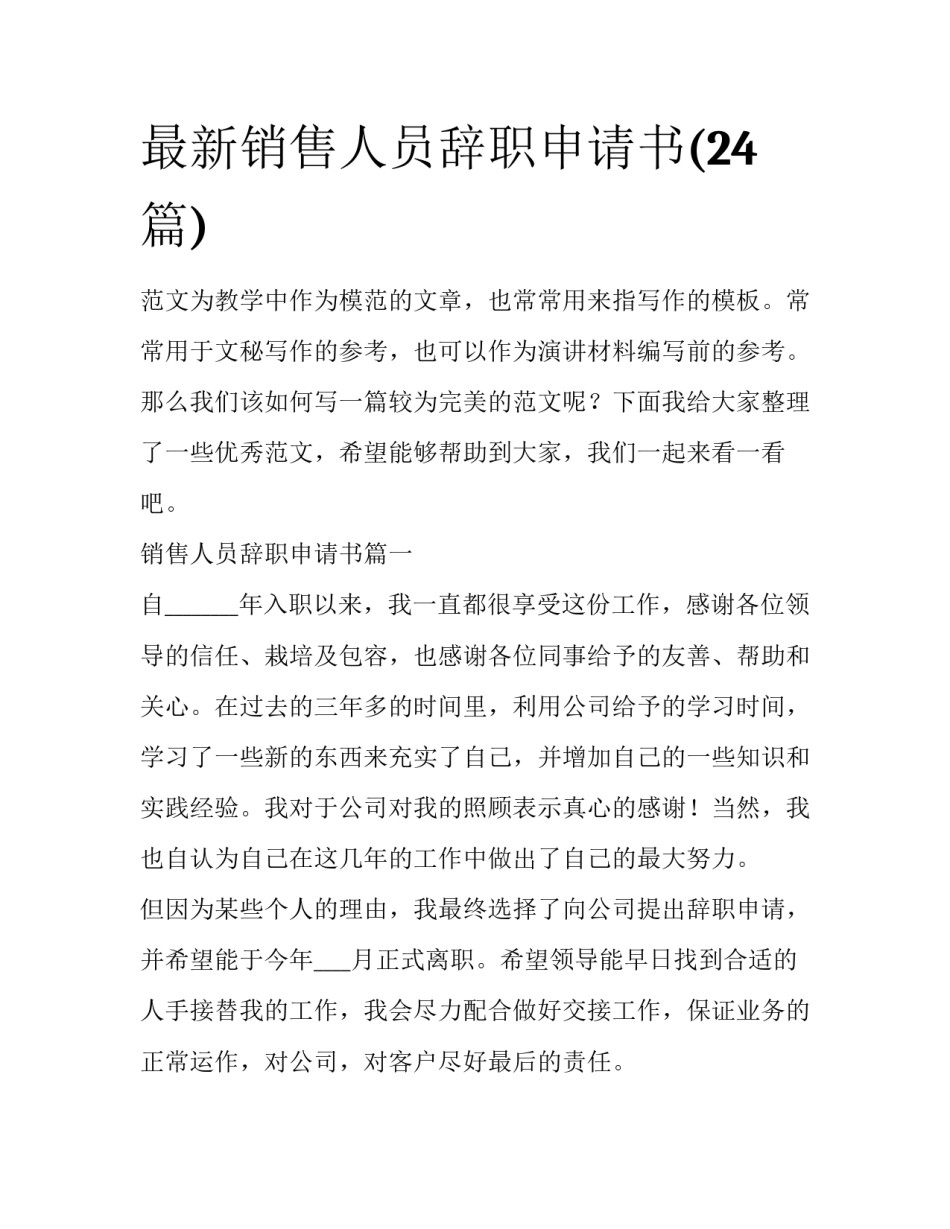 最新销售人员辞职申请书(24篇)

范文为教学中作为模范的文章，也常常用来指写作的模板。常常用于文秘写作的参考，也可以作为演讲材料编写前的参考。那么我们该如何写一篇较为完美的范文呢？下面我给大家整理了一些优秀范文，希望能够帮助到大家，我们一起来看一看吧。

销售人员辞职申请书篇一

自______年入职以来，我一直都很享受这份工作，感谢各位领导的信任、栽培及包容，也感谢各位同事给予的友善、帮助和关心。在过去的三年多的时间里，利用公司给予的学习时间，学习了一些新的东西来充实了自己，并增加自己的一些知识和实践经验。我对于公司对我的照顾表示真心的感谢！当然，我也自认为自己在这几年的工作中做出了自己的最大努力。

但因为某些个人的理由，我最终选择了向公司提出辞职申请，并希望能于今年___月正式离职。希望领导能早日找到合适的人手接替我的工作，我会尽力配合做好交接工作，保证业务的正常运作，对公司，对客户尽好最后的责任。